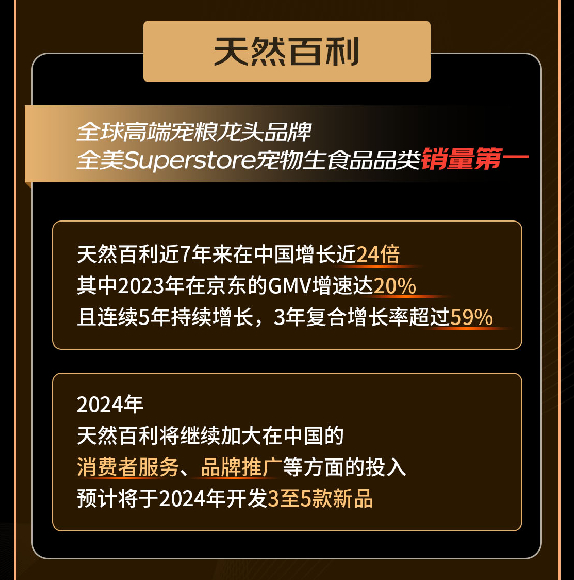 天然百利

全球高端宠粮龙头品牌
全美Superstore宠物生食品品类销量第一

天然百利近7年来在中国增长近24倍
其中2023年在京东的GMV增速达20%
且连续5年持续增长，3年复合增长率超过59%

2024年
天然百利将继续加大在中国的
消费者服务、品牌推广等方面的投入
预计将于2024年开发3至5款新品